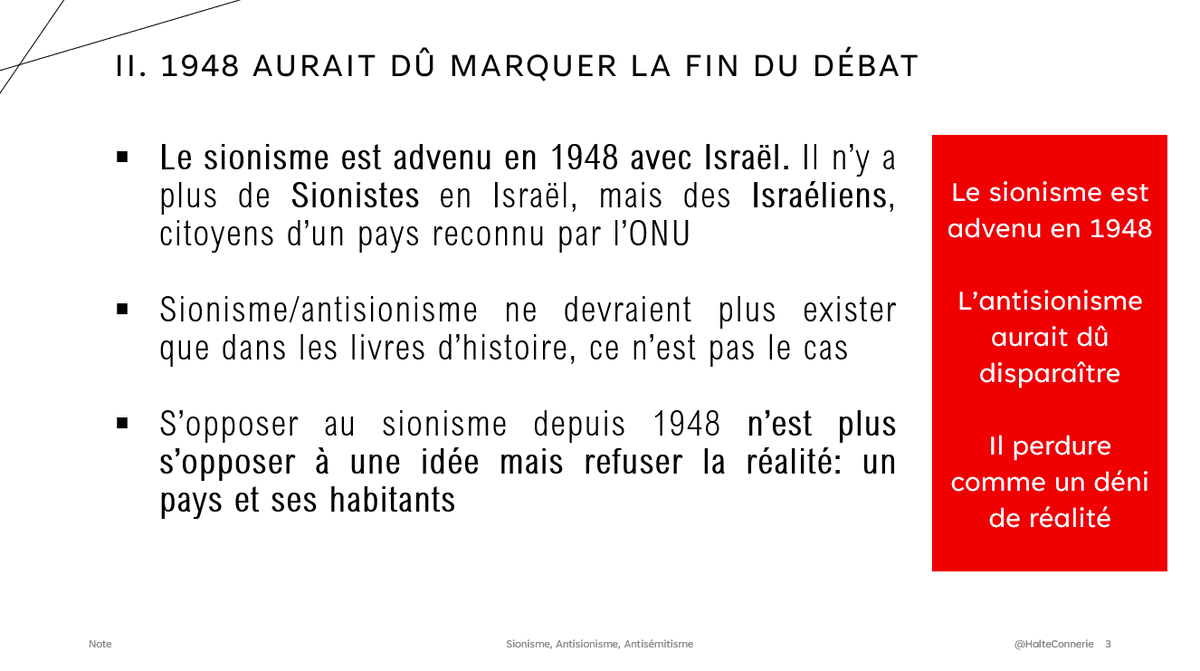 II. 1948 AURAIT DÛ MARQUER LA FIN DU DÉBAT

▪ Le sionisme est advenu en 1948 avec Israël. Il n'y a plus de Sionistes en Israël, mais des Israéliens, citoyens d'un pays reconnu par l'ONU

▪ Sionisme/antisionisme ne devraient plus exister que dans les livres d'histoire, ce n'est pas le cas

▪ S'opposer au sionisme depuis 1948 n'est plus s'opposer à une idée mais refuser la réalité: un pays et ses habitants

Le sionisme est advenu en 1948

L'antisionisme aurait dû disparaître

Il perdure comme un déni de réalité

Note

Sionisme, Antisionisme, Antisémitisme

@HalteConnerie 3